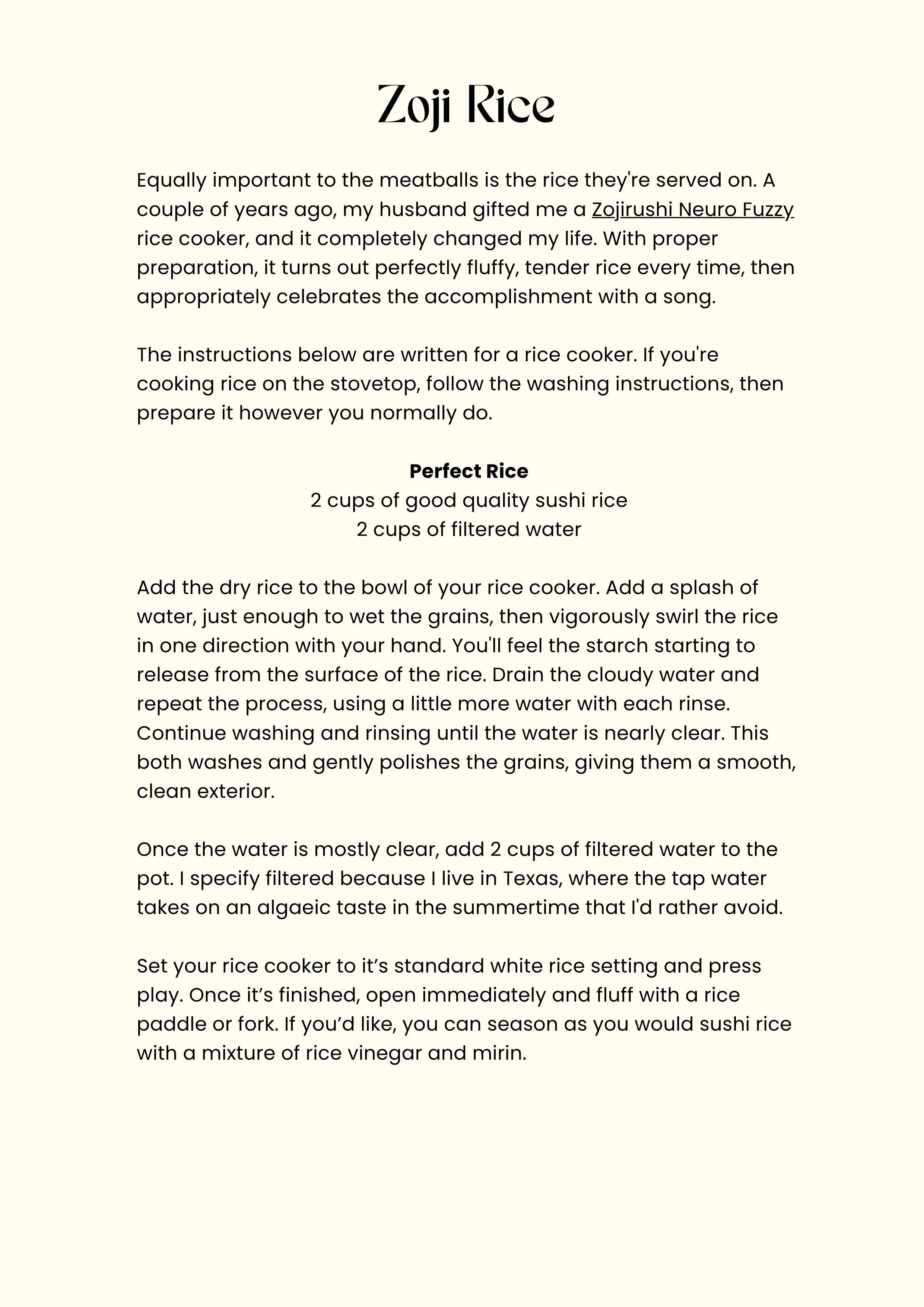 Zoji Rice

Equally important to the meatballs is the rice they're served on. A couple of years ago, my husband gifted me a Zojirushi Neuro Fuzzy rice cooker, and it completely changed my life. With proper preparation, it turns out perfectly fluffy, tender rice every time, then appropriately celebrates the accomplishment with a song.

The instructions below are written for a rice cooker. If you're cooking rice on the stovetop, follow the washing instructions, then prepare it however you normally do.

Perfect Rice
2 cups of good quality sushi rice
2 cups of filtered water

Add the dry rice to the bowl of your rice cooker. Add a splash of water, just enough to wet the grains, then vigorously swirl the rice in one direction with your hand. You'll feel the starch starting to release from the surface of the rice. Drain the cloudy water and repeat the process, using a little more water with each rinse. Continue washing and rinsing until the water is nearly clear. This both washes and gently polishes the grains, giving them a smooth, clean exterior.

Once the water is mostly clear, add 2 cups of filtered water to the pot. I specify filtered because I live in Texas, where the tap water takes on an algaeic taste in the summertime that I'd rather avoid.

Set your rice cooker to it's standard white rice setting and press play. Once it's finished, open immediately and fluff with a rice paddle or fork. If you'd like, you can season as you would sushi rice with a mixture of rice vinegar and mirin.